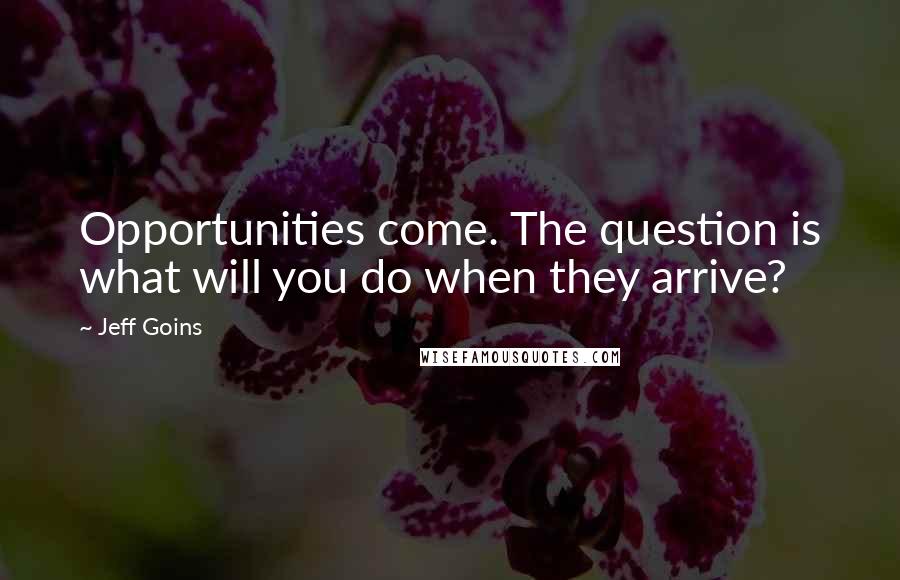 Opportunities come. The question is what will you do when they arrive?

~ Jeff Goins

WISEFAMOUSQUOTES.COM